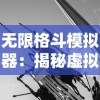 无限格斗模拟器：揭秘虚拟